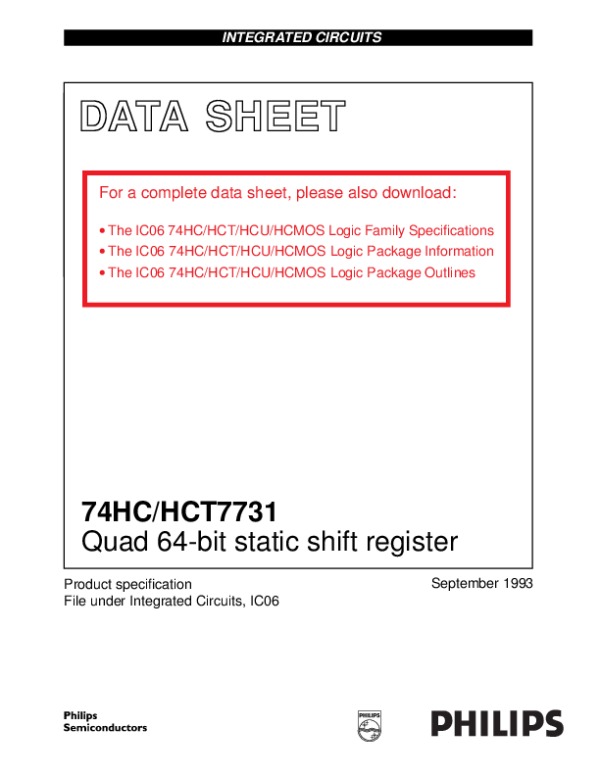 INTEGRATED CIRCUITS

DATA SHEET

For a complete data sheet, please also download:

• The IC06 74HC/HCT/HCU/HCMOS Logic Family Specifications
• The IC06 74HC/HCT/HCU/HCMOS Logic Package Information
• The IC06 74HC/HCT/HCU/HCMOS Logic Package Outlines

74HC/HCT7731
Quad 64-bit static shift register

Product specification
File under Integrated Circuits, IC06

September 1993

Philips
Semiconductors

PHILIPS

PHILIPS